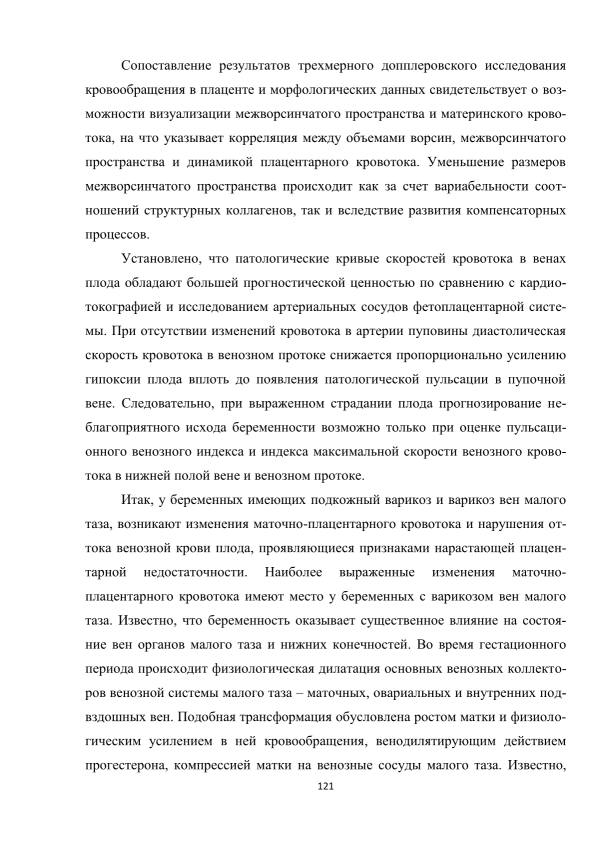 Сопоставление результатов трехмерного допплеровского исследования кровообращения в плаценте и морфологических данных свидетельствует о возможности визуализации межворсинчатого пространства и материнского кровотока, на что указывает корреляция между объемами ворсин, межворсинчатого пространства и динамикой плацентарного кровотока. Уменьшение размеров межворсинчатого пространства происходит как за счет вариабельности соотношений структурных коллагенов, так и вследствие развития компенсаторных процессов.

Установлено, что патологические кривые скоростей кровотока в венах плода обладают большей прогностической ценностью по сравнению с кардиотокографией и исследованием артериальных сосудов фетоплацентарной системы. При отсутствии изменений кровотока в артерии пуповины диастолическая скорость кровотока в венозном протоке снижается пропорционально усилению гипоксии плода вплоть до появления патологической пульсации в пупочной вене. Следовательно, при выраженном страдании плода прогнозирование неблагоприятного исхода беременности возможно только при оценке пульсационного венозного индекса и индекса максимальной скорости венозного кровотока в нижней полой вене и венозном протоке.

Итак, у беременных имеющих подкожный варикоз и варикоз вен малого таза, возникают изменения маточно-плацентарного кровотока и нарушения оттока венозной крови плода, проявляющиеся признаками нарастающей плацентарной недостаточности. Наиболее выраженные изменения маточно-плацентарного кровотока имеют место у беременных с варикозом вен малого таза. Известно, что беременность оказывает существенное влияние на состояние вен органов малого таза и нижних конечностей. Во время гестационного периода происходит физиологическая дилатация основных венозных коллекторов венозной системы малого таза – маточных, овариальных и внутренних подвздошных вен. Подобная трансформация обусловлена ростом матки и физиологическим усилением в ней кровообращения, венодилятирующим действием прогестерона, компрессией матки на венозные сосуды малого таза. Известно,

121